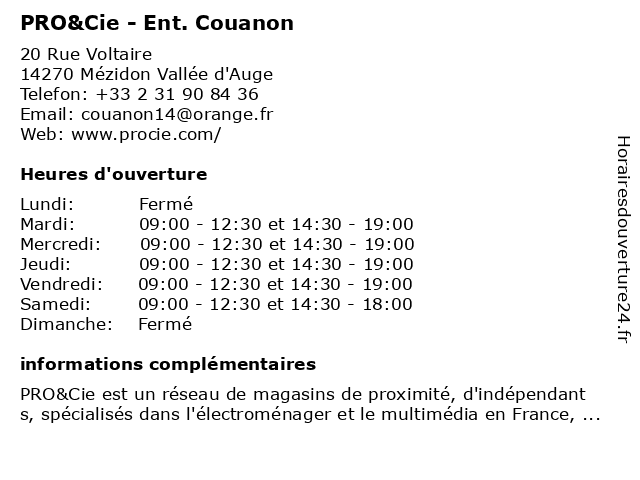 PRO&Cie - Ent. Couanon

20 Rue Voltaire
14270 Mézidon Vallée d'Auge
Telefon: +33 2 31 90 84 36
Email: couanon14@orange.fr
Web: www.procie.com/

Heures d'ouverture

| | |
|---|---|
| Lundi: | Fermé |
| Mardi: | 09:00 - 12:30 et 14:30 - 19:00 |
| Mercredi: | 09:00 - 12:30 et 14:30 - 19:00 |
| Jeudi: | 09:00 - 12:30 et 14:30 - 19:00 |
| Vendredi: | 09:00 - 12:30 et 14:30 - 19:00 |
| Samedi: | 09:00 - 12:30 et 14:30 - 18:00 |
| Dimanche: | Fermé |

informations complémentaires

PRO&Cie est un réseau de magasins de proximité, d'indépendant s, spécialisés dans l'électroménager et le multimédia en France, ...

Horairesdouverture24.fr